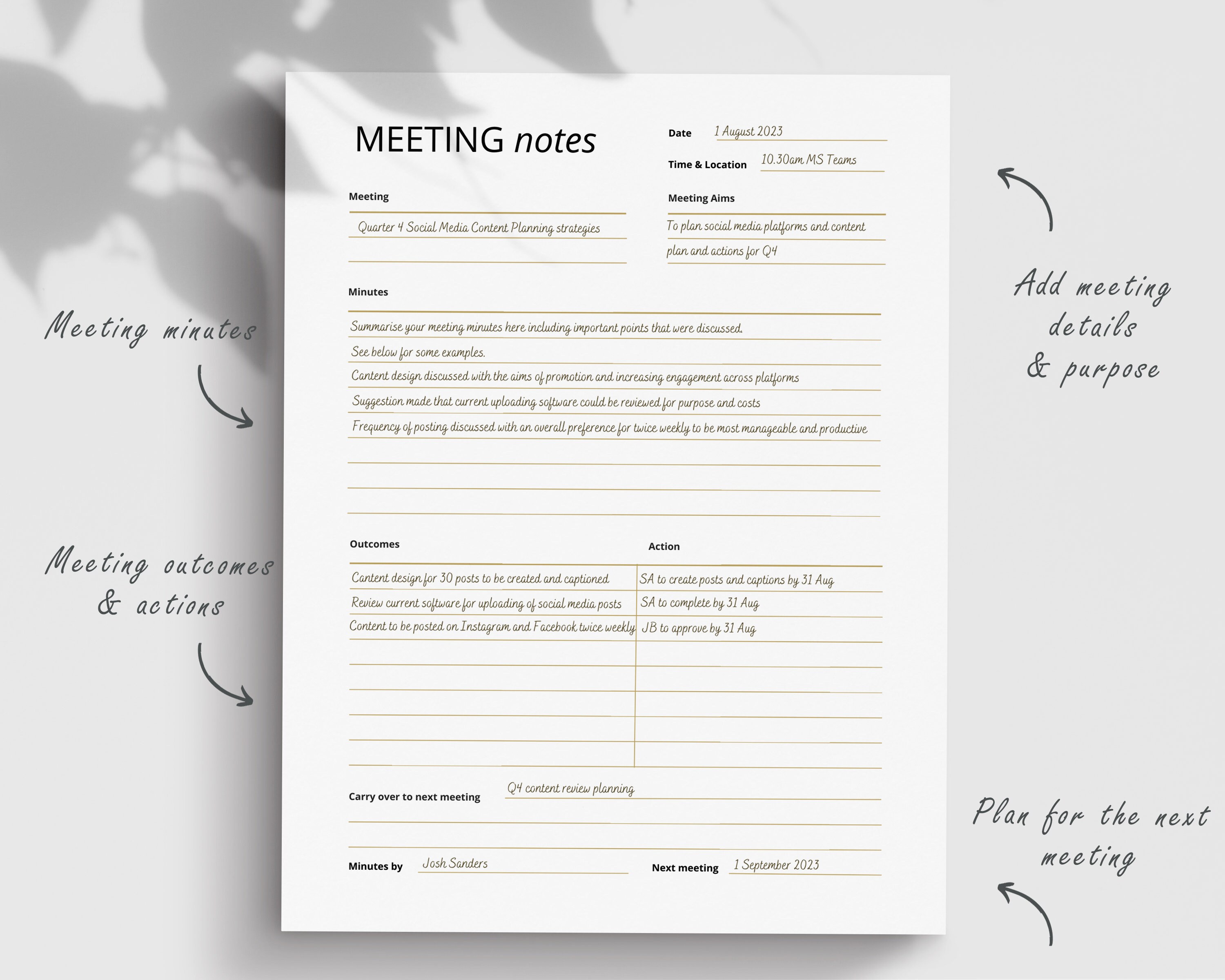 Meeting minutes

Meeting outcomes & actions

MEETING notes

Date 1 August 2023

Time & Location 10.30am MS Teams

Meeting

Quarter 4 Social Media Content Planning strategies

Meeting Aims

To plan social media platforms and content plan and actions for Q4

Minutes

Summarise your meeting minutes here including important points that were discussed.

See below for some examples.

Content design discussed with the aims of promotion and increasing engagement across platforms

Suggestion made that current uploading software could be reviewed for purpose and costs

Frequency of posting discussed with an overall preference for twice weekly to be most manageable and productive

| Outcomes | Action |
|---|---|
| Content design for 30 posts to be created and captioned | SA to create posts and captions by 31 Aug |
| Review current software for uploading of social media posts | SA to complete by 31 Aug |
| Content to be posted on Instagram and Facebook twice weekly | JB to approve by 31 Aug |

Carry over to next meeting Q4 content review planning

Minutes by Josh Sanders

Next meeting 1 September 2023

Add meeting details & purpose

Plan for the next meeting